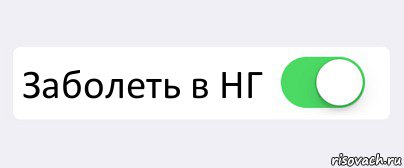 Заболеть в НГ

risovach.ru